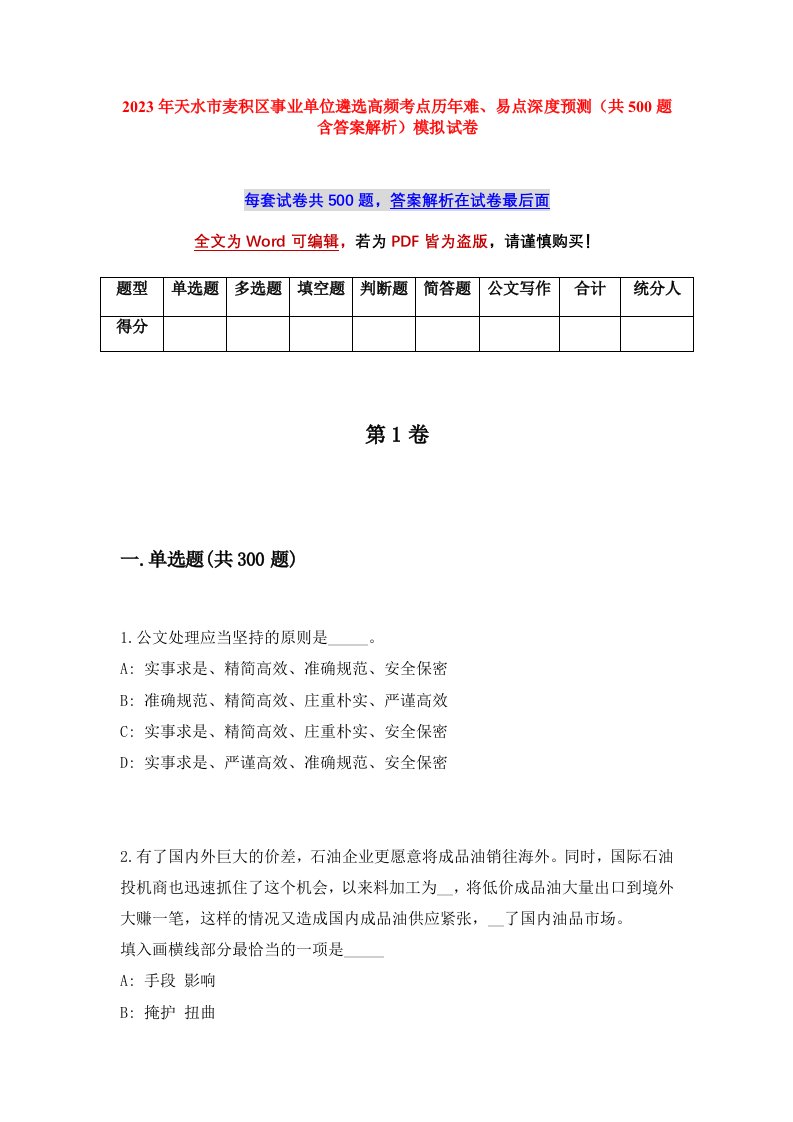 2023年天水市麦积区事业单位遴选高频考点历年难、易点深度预测（共500题含答案解析）模拟试卷

每套试卷共500题，答案解析在试卷最后面

全文为Word可编辑，若为PDF皆为盗版，请谨慎购买！

| 题型 | 单选题 | 多选题 | 填空题 | 判断题 | 简答题 | 公文写作 | 合计 | 统分人 |
|---|---|---|---|---|---|---|---|---|
| 得分 | | | | | | | | |

第1卷

一.单选题(共300题)

1.公文处理应当坚持的原则是_____。
A: 实事求是、精简高效、准确规范、安全保密
B: 准确规范、精简高效、庄重朴实、严谨高效
C: 实事求是、精简高效、庄重朴实、安全保密
D: 实事求是、严谨高效、准确规范、安全保密

2.有了国内外巨大的价差，石油企业更愿意将成品油销往海外。同时，国际石油投机商也迅速抓住了这个机会，以来料加工为__，将低价成品油大量出口到境外大赚一笔，这样的情况又造成国内成品油供应紧张，__了国内油品市场。
填入画横线部分最恰当的一项是_____
A: 手段 影响
B: 掩护 扭曲